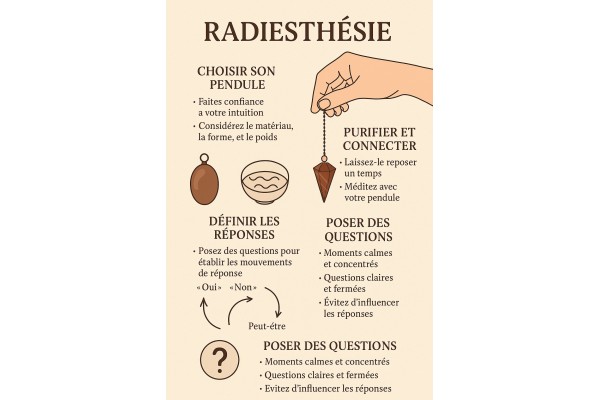 RADIESTHÉSIE

CHOISIR SON PENDULE

• Faites confiance a votre intuition
• Considérez le matériau, la forme, et le poids

PURIFIER ET CONNECTER

• Laissez-le reposer un temps
• Méditez avec votre pendule

DÉFINIR LES RÉPONSES

• Posez des questions pour établir les mouvements de réponse

«Oui» «Non»

Peut-être

POSER DES QUESTIONS

• Moments calmes et concentrés
• Questions claires et fermées
• Évitez d'influencer les réponses

?

POSER DES QUESTIONS

• Moments calmes et concentrés
• Questions claires et fermées
• Evitez d'influencer les réponses